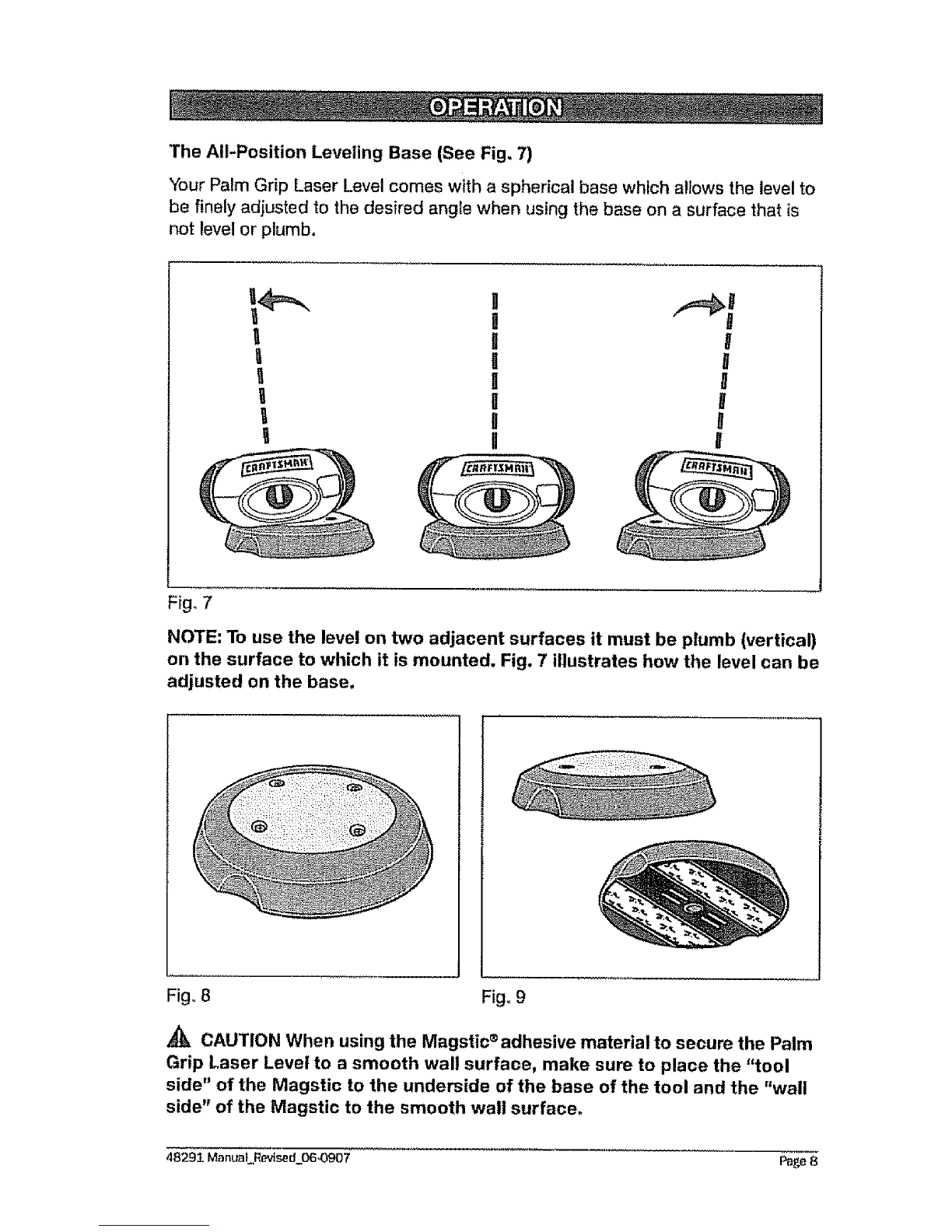 OPERATION

The All-Position Leveling Base (See Fig. 7)

Your Palm Grip Laser Level comes with a spherical base which allows the level to be finely adjusted to the desired angle when using the base on a surface that is not level or plumb.

CRAFTSMAN

CRAFTSMAN

CRAFTSMAN

Fig. 7

NOTE: To use the level on two adjacent surfaces it must be plumb (vertical) on the surface to which it is mounted. Fig. 7 illustrates how the level can be adjusted on the base.

Fig. 8

Fig. 9

CAUTION When using the Magstic® adhesive material to secure the Palm Grip Laser Level to a smooth wall surface, make sure to place the "tool side" of the Magstic to the underside of the base of the tool and the "wall side" of the Magstic to the smooth wall surface.

48291 Manual_Revised_06-0907

Page 8